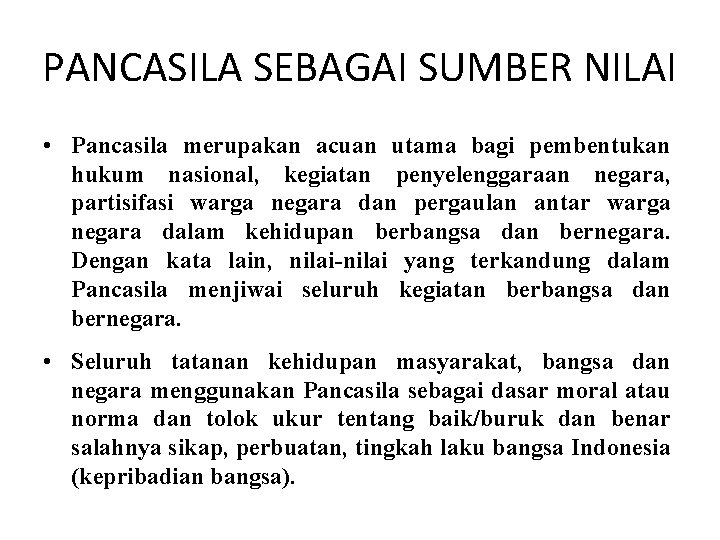 PANCASILA SEBAGAI SUMBER NILAI

• Pancasila merupakan acuan utama bagi pembentukan hukum nasional, kegiatan penyelenggaraan negara, partisifasi warga negara dan pergaulan antar warga negara dalam kehidupan berbangsa dan bernegara. Dengan kata lain, nilai-nilai yang terkandung dalam Pancasila menjiwai seluruh kegiatan berbangsa dan bernegara.

• Seluruh tatanan kehidupan masyarakat, bangsa dan negara menggunakan Pancasila sebagai dasar moral atau norma dan tolok ukur tentang baik/buruk dan benar salahnya sikap, perbuatan, tingkah laku bangsa Indonesia (kepribadian bangsa).